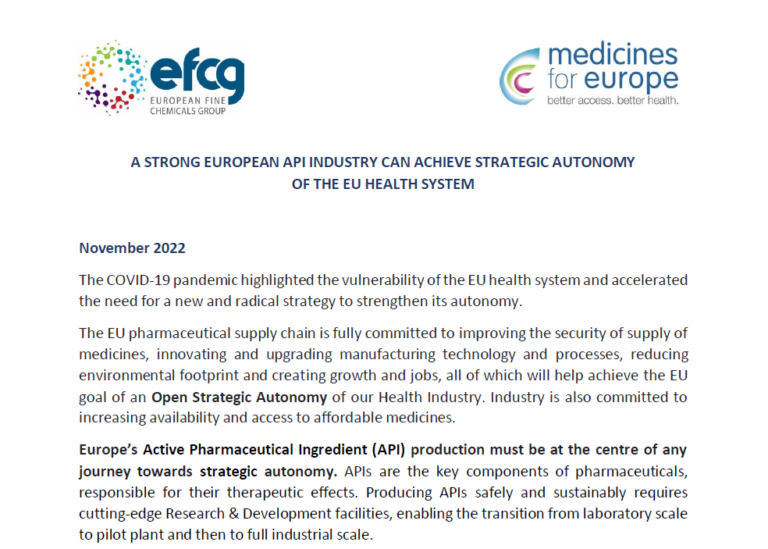 efcg
EUROPEAN FINE CHEMICALS GROUP

medicines for europe
better access. better health.

A STRONG EUROPEAN API INDUSTRY CAN ACHIEVE STRATEGIC AUTONOMY OF THE EU HEALTH SYSTEM

November 2022

The COVID-19 pandemic highlighted the vulnerability of the EU health system and accelerated the need for a new and radical strategy to strengthen its autonomy.

The EU pharmaceutical supply chain is fully committed to improving the security of supply of medicines, innovating and upgrading manufacturing technology and processes, reducing environmental footprint and creating growth and jobs, all of which will help achieve the EU goal of an Open Strategic Autonomy of our Health Industry. Industry is also committed to increasing availability and access to affordable medicines.

Europe's Active Pharmaceutical Ingredient (API) production must be at the centre of any journey towards strategic autonomy. APIs are the key components of pharmaceuticals, responsible for their therapeutic effects. Producing APIs safely and sustainably requires cutting-edge Research & Development facilities, enabling the transition from laboratory scale to pilot plant and then to full industrial scale.